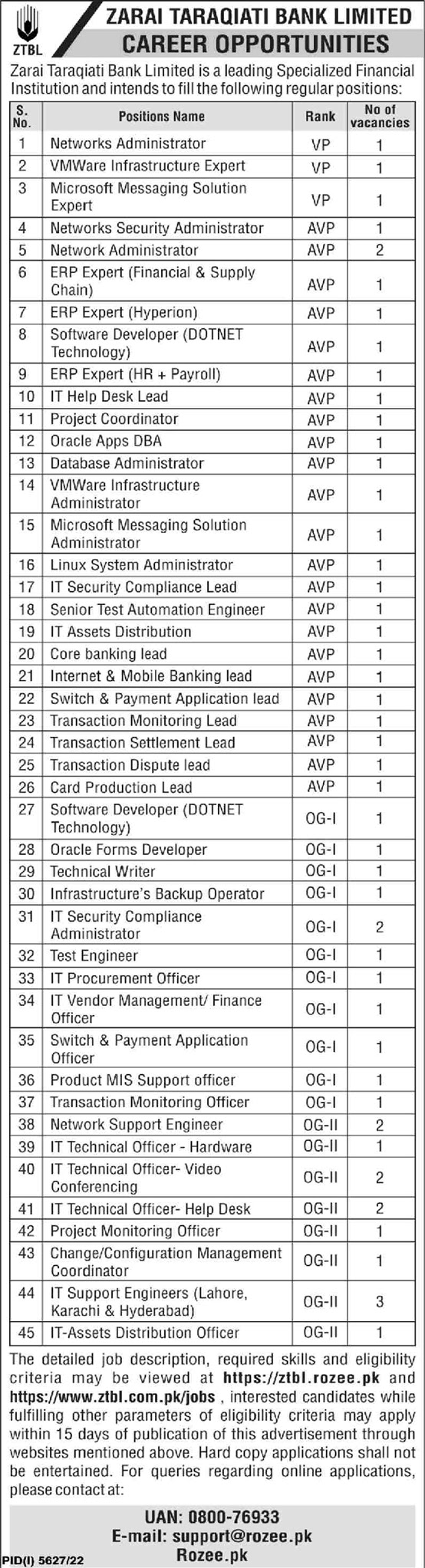 ZTBL

ZARAI TARAQIATI BANK LIMITED
CAREER OPPORTUNITIES

Zarai Taraqiati Bank Limited is a leading Specialized Financial Institution and intends to fill the following regular positions:

| S. No. | Positions Name | Rank | No of vacancies |
|---|---|---|---|
| 1 | Networks Administrator | VP | 1 |
| 2 | VMWare Infrastructure Expert | VP | 1 |
| 3 | Microsoft Messaging Solution Expert | VP | 1 |
| 4 | Networks Security Administrator | AVP | 1 |
| 5 | Network Administrator | AVP | 2 |
| 6 | ERP Expert (Financial & Supply Chain) | AVP | 1 |
| 7 | ERP Expert (Hyperion) | AVP | 1 |
| 8 | Software Developer (DOTNET Technology) | AVP | 1 |
| 9 | ERP Expert (HR + Payroll) | AVP | 1 |
| 10 | IT Help Desk Lead | AVP | 1 |
| 11 | Project Coordinator | AVP | 1 |
| 12 | Oracle Apps DBA | AVP | 1 |
| 13 | Database Administrator | AVP | 1 |
| 14 | VMWare Infrastructure Administrator | AVP | 1 |
| 15 | Microsoft Messaging Solution Administrator | AVP | 1 |
| 16 | Linux System Administrator | AVP | 1 |
| 17 | IT Security Compliance Lead | AVP | 1 |
| 18 | Senior Test Automation Engineer | AVP | 1 |
| 19 | IT Assets Distribution | AVP | 1 |
| 20 | Core banking lead | AVP | 1 |
| 21 | Internet & Mobile Banking lead | AVP | 1 |
| 22 | Switch & Payment Application lead | AVP | 1 |
| 23 | Transaction Monitoring Lead | AVP | 1 |
| 24 | Transaction Settlement Lead | AVP | 1 |
| 25 | Transaction Dispute lead | AVP | 1 |
| 26 | Card Production Lead | AVP | 1 |
| 27 | Software Developer (DOTNET Technology) | OG-I | 1 |
| 28 | Oracle Forms Developer | OG-I | 1 |
| 29 | Technical Writer | OG-I | 1 |
| 30 | Infrastructure's Backup Operator | OG-I | 1 |
| 31 | IT Security Compliance Administrator | OG-I | 2 |
| 32 | Test Engineer | OG-I | 1 |
| 33 | IT Procurement Officer | OG-I | 1 |
| 34 | IT Vendor Management/ Finance Officer | OG-I | 1 |
| 35 | Switch & Payment Application Officer | OG-I | 1 |
| 36 | Product MIS Support officer | OG-I | 1 |
| 37 | Transaction Monitoring Officer | OG-I | 1 |
| 38 | Network Support Engineer | OG-II | 2 |
| 39 | IT Technical Officer - Hardware | OG-II | 1 |
| 40 | IT Technical Officer- Video Conferencing | OG-II | 2 |
| 41 | IT Technical Officer- Help Desk | OG-II | 2 |
| 42 | Project Monitoring Officer | OG-II | 1 |
| 43 | Change/Configuration Management Coordinator | OG-II | 1 |
| 44 | IT Support Engineers (Lahore, Karachi & Hyderabad) | OG-II | 3 |
| 45 | IT-Assets Distribution Officer | OG-II | 1 |

The detailed job description, required skills and eligibility criteria may be viewed at https://ztbl.rozee.pk and https://www.ztbl.com.pk/jobs , interested candidates while fulfilling other parameters of eligibility criteria may apply within 15 days of publication of this advertisement through websites mentioned above. Hard copy applications shall not be entertained. For queries regarding online applications, please contact at:

UAN: 0800-76933
E-mail: support@rozee.pk
Rozee.pk

PID(I) 5627/22